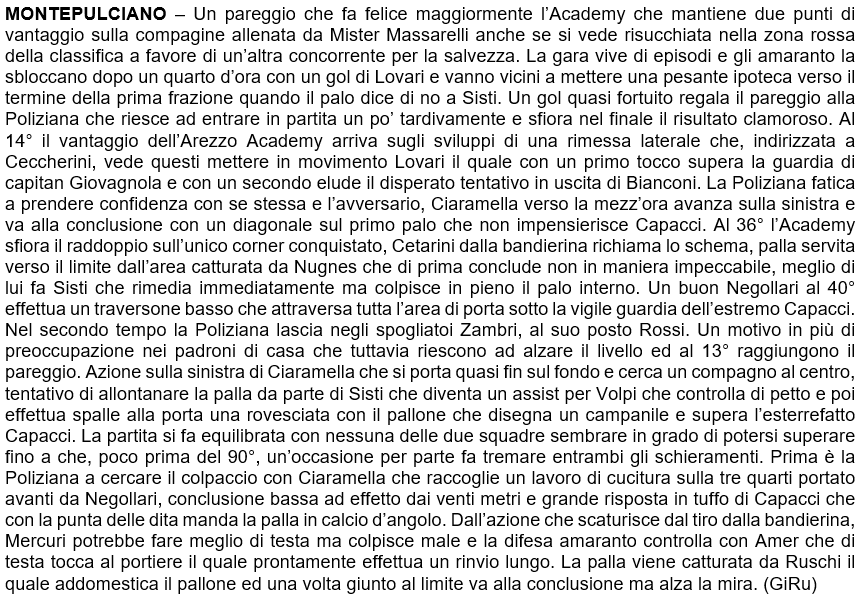 MONTEPULCIANO – Un pareggio che fa felice maggiormente l'Academy che mantiene due punti di vantaggio sulla compagine allenata da Mister Massarelli anche se si vede risucchiata nella zona rossa della classifica a favore di un'altra concorrente per la salvezza. La gara vive di episodi e gli amaranto la sbloccano dopo un quarto d'ora con un gol di Lovari e vanno vicini a mettere una pesante ipoteca verso il termine della prima frazione quando il palo dice di no a Sisti. Un gol quasi fortuito regala il pareggio alla Poliziana che riesce ad entrare in partita un po' tardivamente e sfiora nel finale il risultato clamoroso. Al 14° il vantaggio dell'Arezzo Academy arriva sugli sviluppi di una rimessa laterale che, indirizzata a Ceccherini, vede questi mettere in movimento Lovari il quale con un primo tocco supera la guardia di capitan Giovagnola e con un secondo elude il disperato tentativo in uscita di Bianconi. La Poliziana fatica a prendere confidenza con se stessa e l'avversario, Ciaramella verso la mezz'ora avanza sulla sinistra e va alla conclusione con un diagonale sul primo palo che non impensierisce Capacci. Al 36° l'Academy sfiora il raddoppio sull'unico corner conquistato, Cetarini dalla bandierina richiama lo schema, palla servita verso il limite dall'area catturata da Nugnes che di prima conclude non in maniera impeccabile, meglio di lui fa Sisti che rimedia immediatamente ma colpisce in pieno il palo interno. Un buon Negollari al 40° effettua un traversone basso che attraversa tutta l'area di porta sotto la vigile guardia dell'estremo Capacci. Nel secondo tempo la Poliziana lascia negli spogliatoi Zambri, al suo posto Rossi. Un motivo in più di preoccupazione nei padroni di casa che tuttavia riescono ad alzare il livello ed al 13° raggiungono il pareggio. Azione sulla sinistra di Ciaramella che si porta quasi fin sul fondo e cerca un compagno al centro, tentativo di allontanare la palla da parte di Sisti che diventa un assist per Volpi che controlla di petto e poi effettua spalle alla porta una rovesciata con il pallone che disegna un campanile e supera l'esterrefatto Capacci. La partita si fa equilibrata con nessuna delle due squadre sembrare in grado di potersi superare fino a che, poco prima del 90°, un'occasione per parte fa tremare entrambi gli schieramenti. Prima è la Poliziana a cercare il colpaccio con Ciaramella che raccoglie un lavoro di cucitura sulla tre quarti portato avanti da Negollari, conclusione bassa ad effetto dai venti metri e grande risposta in tuffo di Capacci che con la punta delle dita manda la palla in calcio d'angolo. Dall'azione che scaturisce dal tiro dalla bandierina, Mercuri potrebbe fare meglio di testa ma colpisce male e la difesa amaranto controlla con Amer che di testa tocca al portiere il quale prontamente effettua un rinvio lungo. La palla viene catturata da Ruschi il quale addomestica il pallone ed una volta giunto al limite va alla conclusione ma alza la mira. (GiRu)